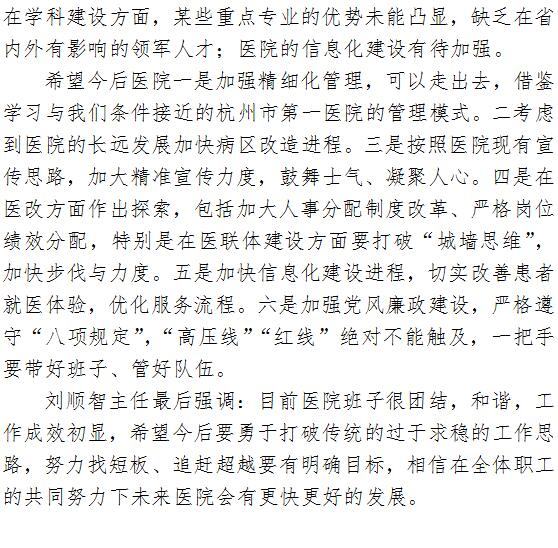 在学科建设方面，某些重点专业的优势未能凸显，缺乏在省内外有影响的领军人才；医院的信息化建设有待加强。

希望今后医院一是加强精细化管理，可以走出去，借鉴学习与我们条件接近的杭州市第一医院的管理模式。二考虑到医院的长远发展加快病区改造进程。三是按照医院现有宣传思路，加大精准宣传力度，鼓舞士气、凝聚人心。四是在医改方面作出探索，包括加大人事分配制度改革、严格岗位绩效分配，特别是在医联体建设方面要打破“城墙思维”，加快步伐与力度。五是加快信息化建设进程，切实改善患者就医体验，优化服务流程。六是加强党风廉政建设，严格遵守“八项规定”，“高压线”“红线”绝对不能触及，一把手要带好班子、管好队伍。

刘顺智主任最后强调：目前医院班子很团结，和谐，工作成效初显，希望今后要勇于打破传统的过于求稳的工作思路，努力找短板、追赶超越要有明确目标，相信在全体职工的共同努力下未来医院会有更快更好的发展。